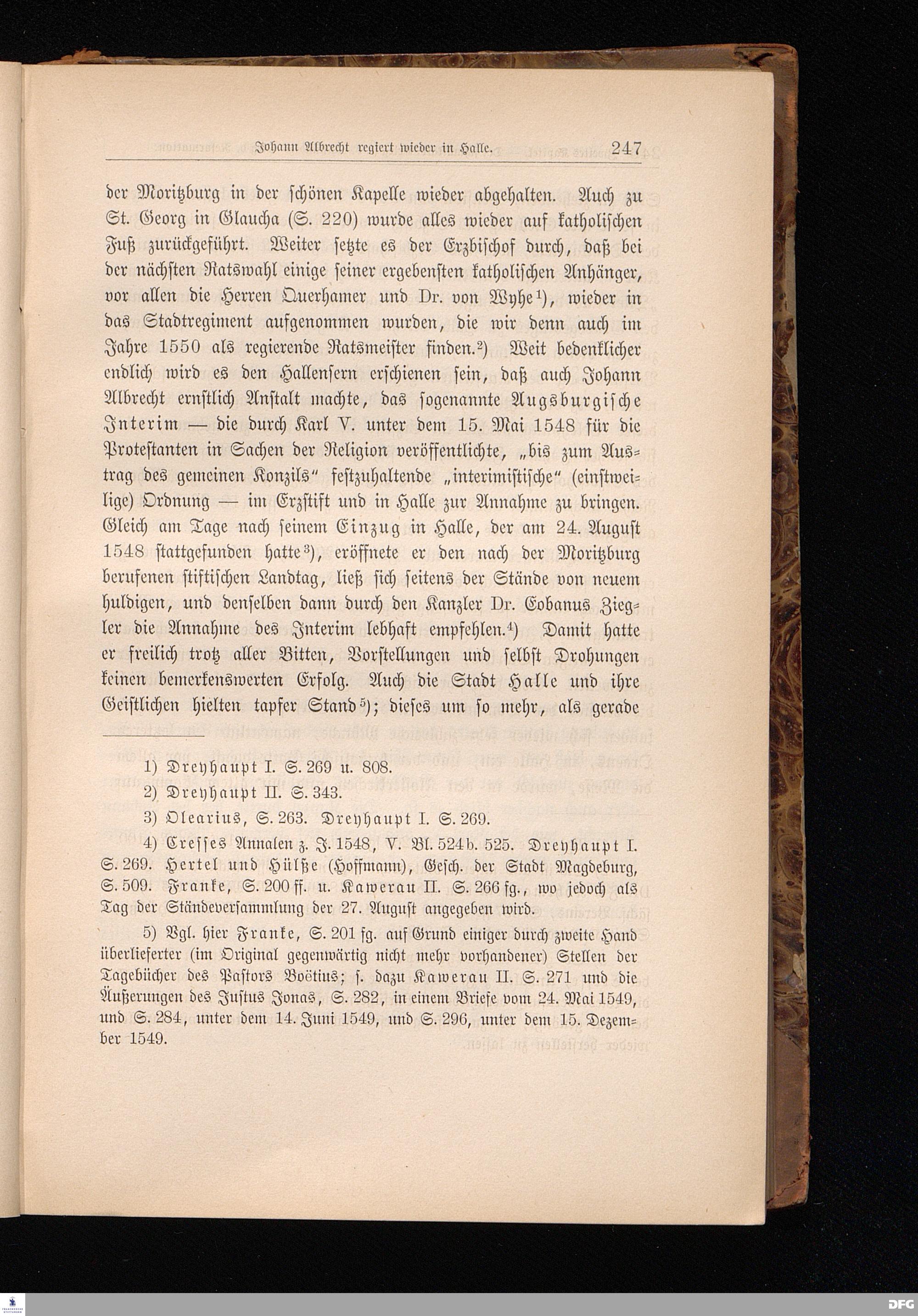 Johann Albrecht regiert wieder in Halle. 247

der Moritzburg in der schönen Kapelle wieder abgehalten. Auch zu St. Georg in Glaucha (S. 220) wurde alles wieder auf katholischen Fuß zurückgeführt. Weiter setzte es der Erzbischof durch, daß bei der nächsten Ratswahl einige seiner ergebensten katholischen Anhänger, vor allen die Herren Querhamer und Dr. von Wyhe¹), wieder in das Stadtregiment aufgenommen wurden, die wir denn auch im Jahre 1550 als regierende Ratsmeister finden.²) Weit bedenklicher endlich wird es den Hallensern erschienen sein, daß auch Johann Albrecht ernstlich Anstalt machte, das sogenannte Augsburgische Interim — die durch Karl V. unter dem 15. Mai 1548 für die Protestanten in Sachen der Religion veröffentlichte, „bis zum Austrag des gemeinen Konzils“ festzuhaltende „interimistische“ (einstweilige) Ordnung — im Erzstift und in Halle zur Annahme zu bringen. Gleich am Tage nach seinem Einzug in Halle, der am 24. August 1548 stattgefunden hatte³), eröffnete er den nach der Moritzburg berufenen stiftischen Landtag, ließ sich seitens der Stände von neuem huldigen, und denselben dann durch den Kanzler Dr. Eobanus Ziegler die Annahme des Interim lebhaft empfehlen.⁴) Damit hatte er freilich trotz aller Bitten, Vorstellungen und selbst Drohungen keinen bemerkenswerten Erfolg. Auch die Stadt Halle und ihre Geistlichen hielten tapfer Stand⁵); dieses um so mehr, als gerade

1) Dreyhaupt I. S. 269 u. 808.
2) Dreyhaupt II. S. 343.
3) Olearius, S. 263. Dreyhaupt I. S. 269.
4) Cresses Annalen z. J. 1548, V. Bl. 524b. 525. Dreyhaupt I. S. 269. Hertel und Hülße (Hoffmann), Gesch. der Stadt Magdeburg, S. 509. Franke, S. 200 ff. u. Kawerau II. S. 266 fg., wo jedoch als Tag der Ständeversammlung der 27. August angegeben wird.
5) Vgl. hier Franke, S. 201 fg. auf Grund einiger durch zweite Hand überlieferter (im Original gegenwärtig nicht mehr vorhandener) Stellen der Tagebücher des Pastors Boëtius; s. dazu Kawerau II. S. 271 und die Äußerungen des Justus Jonas, S. 282, in einem Briefe vom 24. Mai 1549, und S. 284, unter dem 14. Juni 1549, und S. 296, unter dem 15. Dezember 1549.

DFG